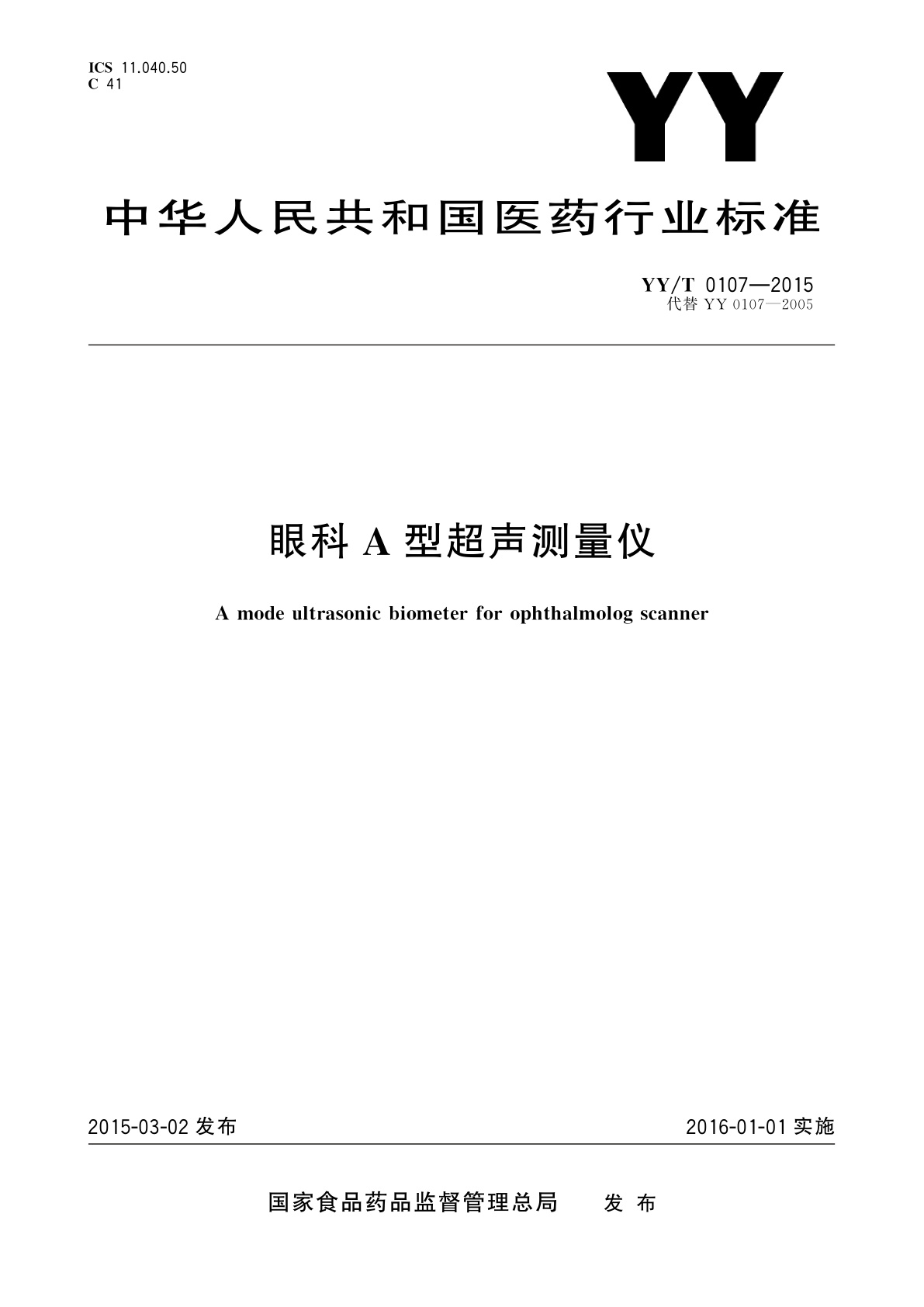 ICS 11.040.50
C 41

YY

中华人民共和国医药行业标准

YY/T 0107—2015
代替 YY 0107—2005

眼科 A 型超声测量仪

A mode ultrasonic biometer for ophthalmolog scanner

2015-03-02 发布

2016-01-01 实施

国家食品药品监督管理总局 发布